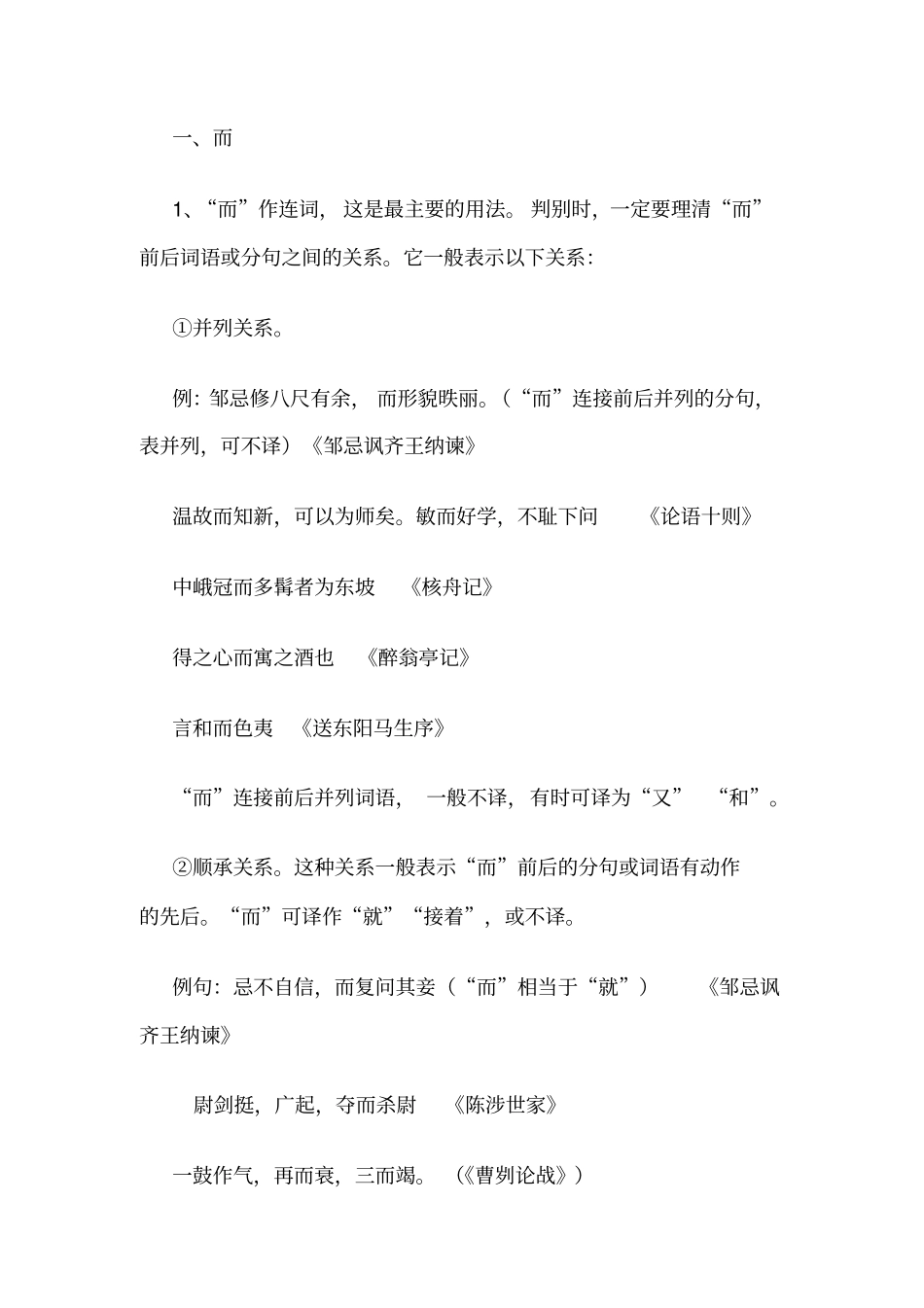 一、而

1、“而”作连词，这是最主要的用法。判别时，一定要理清“而”前后词语或分句之间的关系。它一般表示以下关系：

①并列关系。

例：邹忌修八尺有余，而形貌昳丽。（“而”连接前后并列的分句，表并列，可不译）《邹忌讽齐王纳谏》

温故而知新，可以为师矣。敏而好学，不耻下问　《论语十则》

中峨冠而多髯者为东坡　《核舟记》

得之心而寓之酒也　《醉翁亭记》

言和而色夷　《送东阳马生序》

“而”连接前后并列词语，一般不译，有时可译为“又”　“和”。

②顺承关系。这种关系一般表示“而”前后的分句或词语有动作的先后。“而”可译作“就”“接着”，或不译。

例句：忌不自信，而复问其妾（“而”相当于“就”）　《邹忌讽齐王纳谏》

尉剑挺，广起，夺而杀尉　《陈涉世家》

一鼓作气，再而衰，三而竭。（《曹刿论战》）